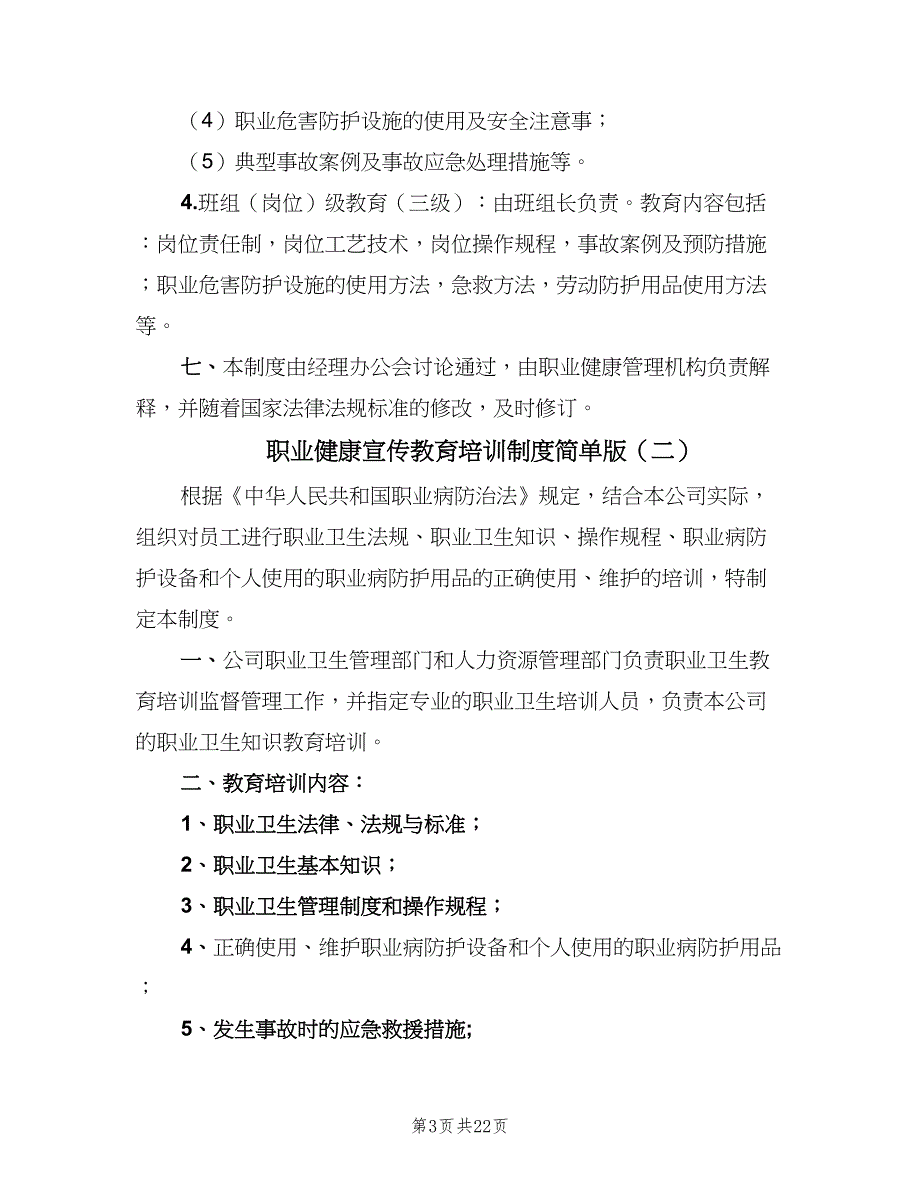 （4）职业危害防护设施的使用及安全注意事；

（5）典型事故案例及事故应急处理措施等。

4.班组（岗位）级教育（三级）：由班组长负责。教育内容包括：岗位责任制，岗位工艺技术，岗位操作规程，事故案例及预防措施；职业危害防护设施的使用方法，急救方法，劳动防护用品使用方法等。

七、本制度由经理办公会讨论通过，由职业健康管理机构负责解释，并随着国家法律法规标准的修改，及时修订。

职业健康宣传教育培训制度简单版（二）

根据《中华人民共和国职业病防治法》规定，结合本公司实际，组织对员工进行职业卫生法规、职业卫生知识、操作规程、职业病防护设备和个人使用的职业病防护用品的正确使用、维护的培训，特制定本制度。

一、公司职业卫生管理部门和人力资源管理部门负责职业卫生教育培训监督管理工作，并指定专业的职业卫生培训人员，负责本公司的职业卫生知识教育培训。

二、教育培训内容：

1、职业卫生法律、法规与标准；

2、职业卫生基本知识；

3、职业卫生管理制度和操作规程；

4、正确使用、维护职业病防护设备和个人使用的职业病防护用品；

5、发生事故时的应急救援措施;

第3页 共22页